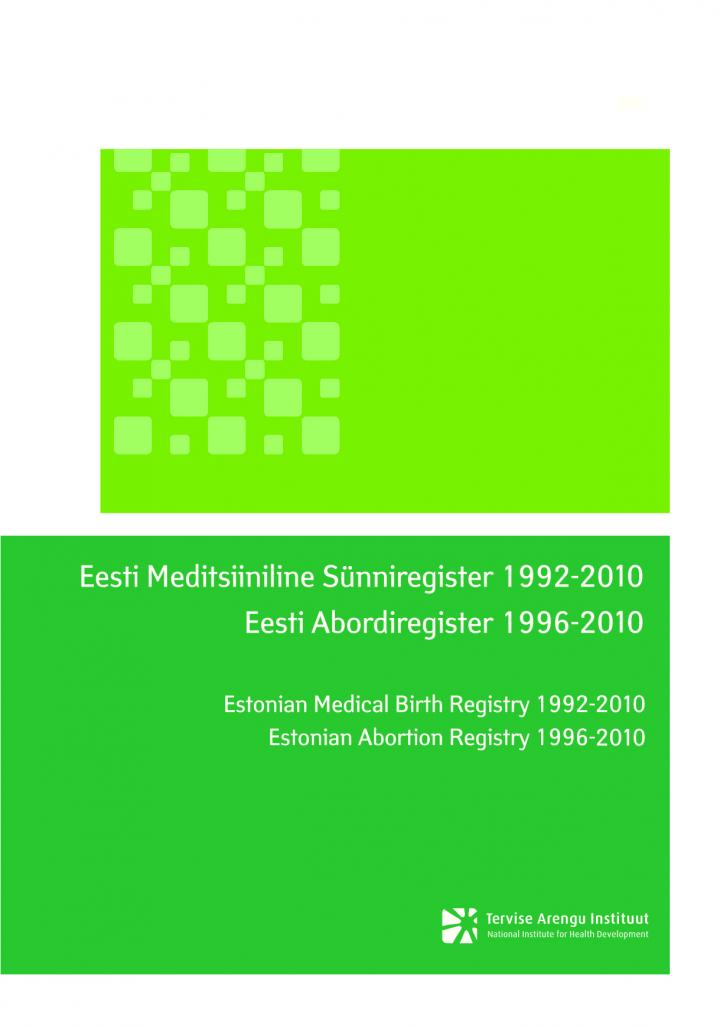 Eesti Meditsiiniline Sünniregister 1992-2010
Eesti Abordiregister 1996-2010

Estonian Medical Birth Registry 1992-2010
Estonian Abortion Registry 1996-2010

Tervise Arengu Instituut
National Institute for Health Development